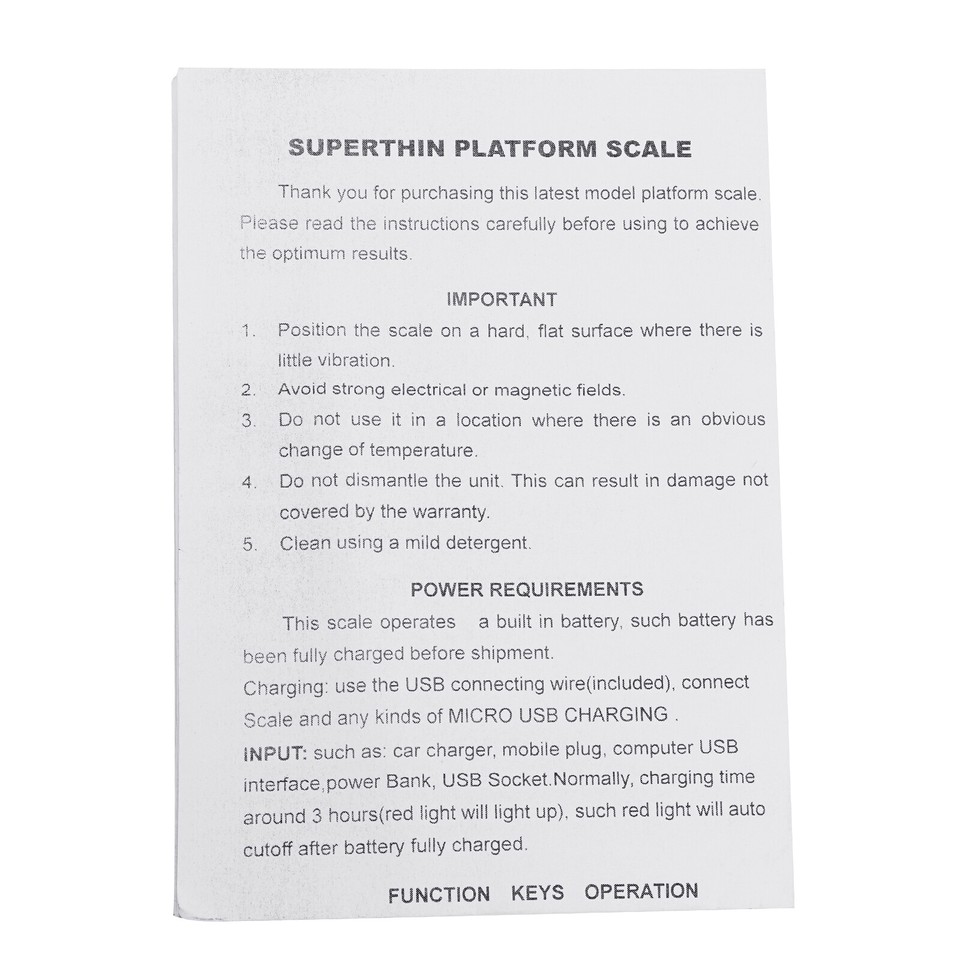 SUPERTHIN PLATFORM SCALE

Thank you for purchasing this latest model platform scale. Please read the instructions carefully before using to achieve the optimum results.

IMPORTANT

1. Position the scale on a hard, flat surface where there is little vibration.
2. Avoid strong electrical or magnetic fields.
3. Do not use it in a location where there is an obvious change of temperature.
4. Do not dismantle the unit. This can result in damage not covered by the warranty.
5. Clean using a mild detergent.

POWER REQUIREMENTS

This scale operates a built in battery, such battery has been fully charged before shipment.
Charging: use the USB connecting wire(included), connect Scale and any kinds of MICRO USB CHARGING .
INPUT: such as: car charger, mobile plug, computer USB interface,power Bank, USB Socket.Normally, charging time around 3 hours(red light will light up), such red light will auto cutoff after battery fully charged.

FUNCTION KEYS OPERATION